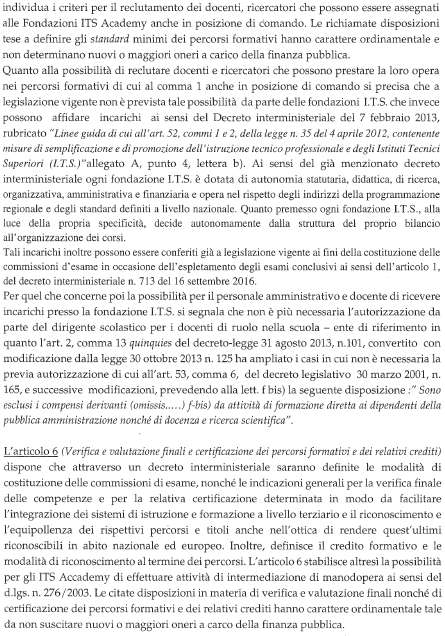 individua i criteri per il reclutamento dei docenti, ricercatori che possono essere assegnati alle Fondazioni ITS Academy anche in posizione di comando. Le richiamate disposizioni tese a definire gli standard minimi dei percorsi formativi hanno carattere ordinamentale e non determinano nuovi o maggiori oneri a carico della finanza pubblica.
Quanto alla possibilità di reclutare docenti e ricercatori che possono prestare la loro opera nei percorsi formativi di cui al comma 1 anche in posizione di comando si precisa che a legislazione vigente non è prevista tale possibilità da parte delle fondazioni I.T.S. che invece possono affidare incarichi ai sensi del Decreto interministeriale del 7 febbraio 2013, rubricato "Linee guida di cui all'art. 52, commi 1 e 2, della legge n. 35 del 4 aprile 2012, contenente misure di semplificazione e di promozione dell'istruzione tecnico professionale e degli Istituti Tecnici Superiori (I.T.S.)"allegato A, punto 4, lettera b). Ai sensi del già menzionato decreto interministeriale ogni fondazione I.T.S. è dotata di autonomia statutaria, didattica, di ricerca, organizzativa, amministrativa e finanziaria e opera nel rispetto degli indirizzi della programmazione regionale e degli standard definiti a livello nazionale. Quanto premesso ogni fondazione I.T.S., alla luce della propria specificità, decide autonomamente dalla struttura del proprio bilancio all'organizzazione dei corsi.
Tali incarichi inoltre possono essere conferiti già a legislazione vigente ai fini della costituzione delle commissioni d'esame in occasione dell'espletamento degli esami conclusivi ai sensi dell'articolo 1, del decreto interministeriale n. 713 del 16 settembre 2016.
Per quel che concerne poi la possibilità per il personale amministrativo e docente di ricevere incarichi presso la fondazione I.T.S. si segnala che non è più necessaria l'autorizzazione da parte del dirigente scolastico per i docenti di ruolo nella scuola – ente di riferimento in quanto l'art. 2, comma 13 quinquies del decreto-legge 31 agosto 2013, n.101, convertito con modificazione dalla legge 30 ottobre 2013 n. 125 ha ampliato i casi in cui non è necessaria la previa autorizzazione di cui all'art. 53, comma 6, del decreto legislativo 30 marzo 2001, n. 165, e successive modificazioni, prevedendo alla lett. f bis) la seguente disposizione :" Sono esclusi i compensi derivanti (omissis.....) f-bis) da attività di formazione diretta ai dipendenti della pubblica amministrazione nonché di docenza e ricerca scientifica".

L'articolo 6 (Verifica e valutazione finali e certificazione dei percorsi formativi e dei relativi crediti) dispone che attraverso un decreto interministeriale saranno definite le modalità di costituzione delle commissioni di esame, nonché le indicazioni generali per la verifica finale delle competenze e per la relativa certificazione determinata in modo da facilitare l'integrazione dei sistemi di istruzione e formazione a livello terziario e il riconoscimento e l'equipollenza dei rispettivi percorsi e titoli anche nell'ottica di rendere quest'ultimi riconoscibili in abito nazionale ed europeo. Inoltre, definisce il credito formativo e le modalità di riconoscimento al termine dei percorsi. L'articolo 6 stabilisce altresì la possibilità per gli ITS Accademy di effettuare attività di intermediazione di manodopera ai sensi del d.lgs. n. 276/2003. Le citate disposizioni in materia di verifica e valutazione finali nonché di certificazione dei percorsi formativi e dei relativi crediti hanno carattere ordinamentale tale da non suscitare nuovi o maggiori oneri a carco della finanza pubblica.